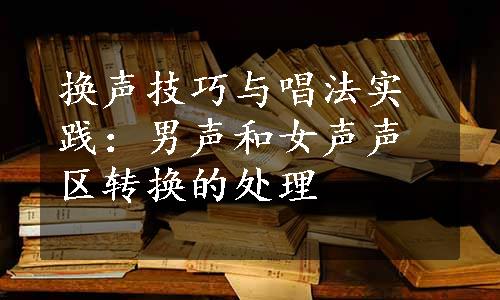 换声技巧与唱法实践：男声和女声声区转换的处理